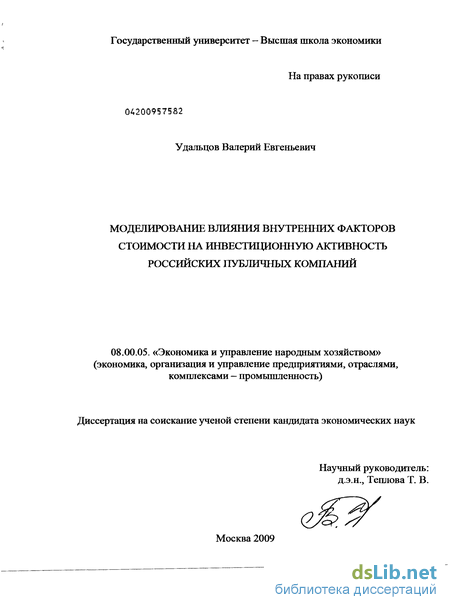 Государственный университет – Высшая школа экономики

На правах рукописи

04200957582

Удальцов Валерий Евгеньевич

МОДЕЛИРОВАНИЕ ВЛИЯНИЯ ВНУТРЕННИХ ФАКТОРОВ СТОИМОСТИ НА ИНВЕСТИЦИОННУЮ АКТИВНОСТЬ РОССИЙСКИХ ПУБЛИЧНЫХ КОМПАНИЙ

08.00.05. «Экономика и управление народным хозяйством» (экономика, организация и управление предприятиями, отраслями, комплексами – промышленность)

Диссертация на соискание ученой степени кандидата экономических наук

Научный руководитель:
д.э.н., Теплова Т. В.

Москва 2009

dsLib.net
библиотека диссертаций